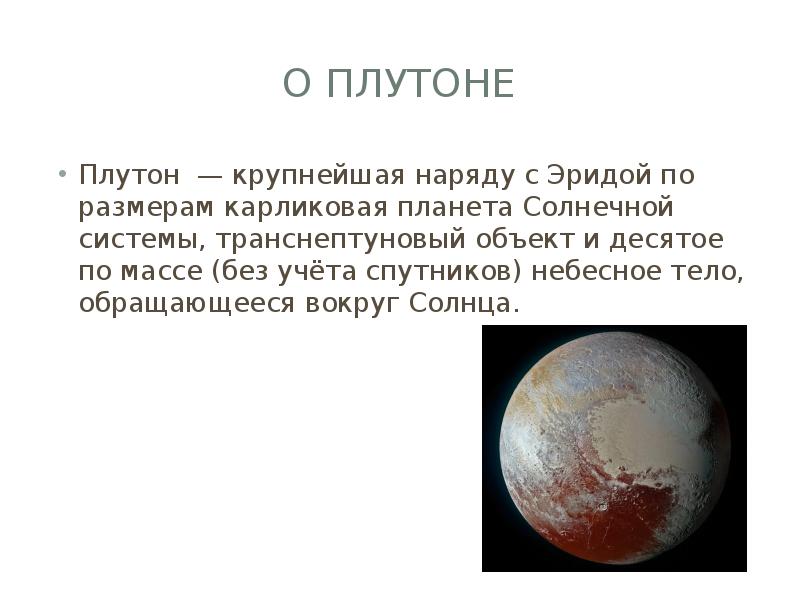 О ПЛУТОНЕ

• Плутон — крупнейшая наряду с Эридой по размерам карликовая планета Солнечной системы, транснептуновый объект и десятое по массе (без учёта спутников) небесное тело, обращающееся вокруг Солнца.